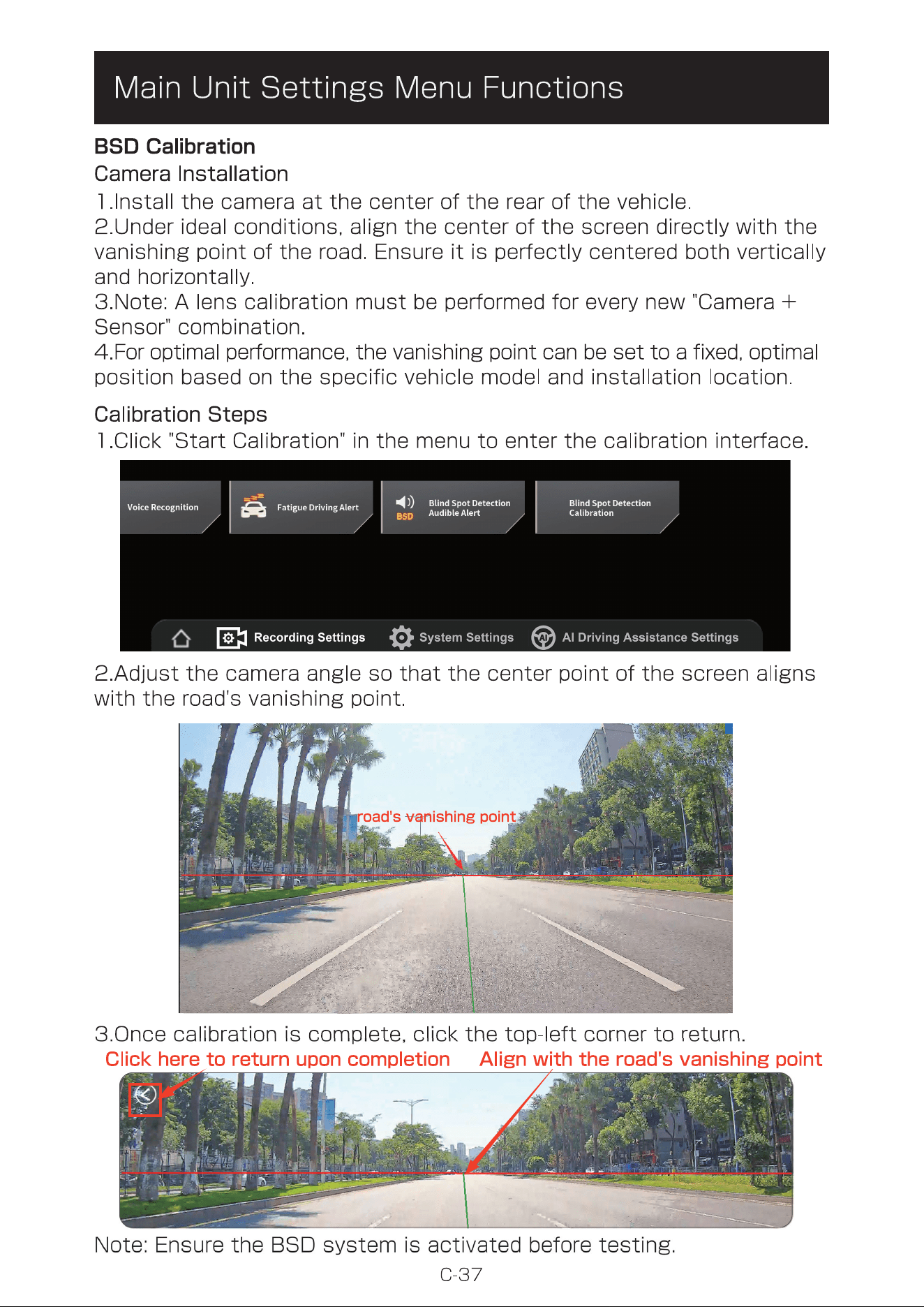 Main Unit Settings Menu Functions

BSD Calibration

Camera Installation

1.Install the camera at the center of the rear of the vehicle.
2.Under ideal conditions, align the center of the screen directly with the vanishing point of the road. Ensure it is perfectly centered both vertically and horizontally.
3.Note: A lens calibration must be performed for every new "Camera + Sensor" combination.
4.For optimal performance, the vanishing point can be set to a fixed, optimal position based on the specific vehicle model and installation location.

Calibration Steps

1.Click "Start Calibration" in the menu to enter the calibration interface.

Voice Recognition
Fatigue Driving Alert
BSD Blind Spot Detection Audible Alert
Blind Spot Detection Calibration

Recording Settings
System Settings
AI Driving Assistance Settings

2.Adjust the camera angle so that the center point of the screen aligns with the road's vanishing point.

road's vanishing point

3.Once calibration is complete, click the top-left corner to return.

Click here to return upon completion
Align with the road's vanishing point

Note: Ensure the BSD system is activated before testing.

C-37